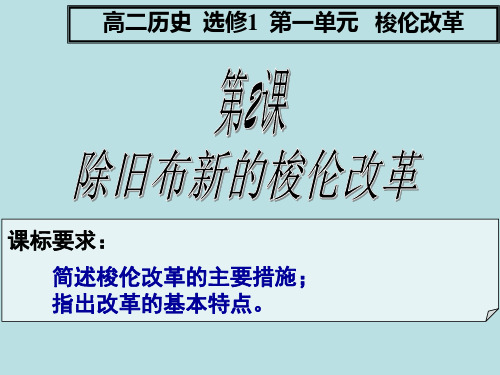 高二历史 选修1 第一单元 梭伦改革

第2课
除旧布新的梭伦改革

课标要求：

简述梭伦改革的主要措施；
指出改革的基本特点。